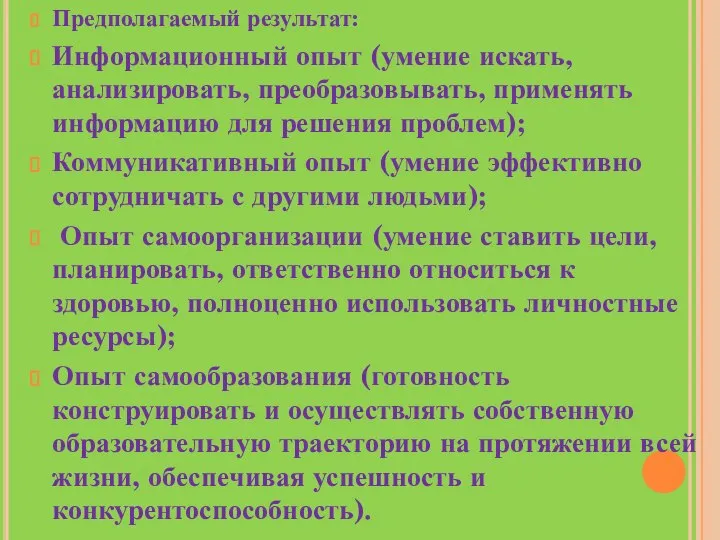 Предполагаемый результат:

Информационный опыт (умение искать, анализировать, преобразовывать, применять информацию для решения проблем);

Коммуникативный опыт (умение эффективно сотрудничать с другими людьми);

Опыт самоорганизации (умение ставить цели, планировать, ответственно относиться к здоровью, полноценно использовать личностные ресурсы);

Опыт самообразования (готовность конструировать и осуществлять собственную образовательную траекторию на протяжении всей жизни, обеспечивая успешность и конкурентоспособность).